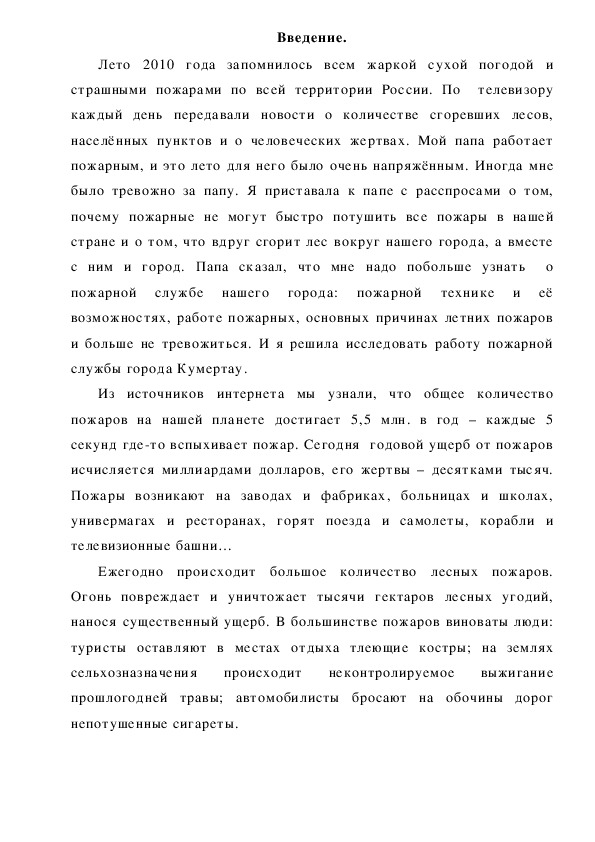 Введение.

Лето 2010 года запомнилось всем жаркой сухой погодой и страшными пожарами по всей территории России. По телевизору каждый день передавали новости о количестве сгоревших лесов, населённых пунктов и о человеческих жертвах. Мой папа работает пожарным, и это лето для него было очень напряжённым. Иногда мне было тревожно за папу. Я приставала к папе с расспросами о том, почему пожарные не могут быстро потушить все пожары в нашей стране и о том, что вдруг сгорит лес вокруг нашего города, а вместе с ним и город. Папа сказал, что мне надо побольше узнать о пожарной службе нашего города: пожарной технике и её возможностях, работе пожарных, основных причинах летних пожаров и больше не тревожиться. И я решила исследовать работу пожарной службы города Кумертау.

Из источников интернета мы узнали, что общее количество пожаров на нашей планете достигает 5,5 млн. в год – каждые 5 секунд где-то вспыхивает пожар. Сегодня годовой ущерб от пожаров исчисляется миллиардами долларов, его жертвы – десятками тысяч. Пожары возникают на заводах и фабриках, больницах и школах, универмагах и ресторанах, горят поезда и самолеты, корабли и телевизионные башни…

Ежегодно происходит большое количество лесных пожаров. Огонь повреждает и уничтожает тысячи гектаров лесных угодий, нанося существенный ущерб. В большинстве пожаров виноваты люди: туристы оставляют в местах отдыха тлеющие костры; на землях сельхозназначения происходит неконтролируемое выжигание прошлогодней травы; автомобилисты бросают на обочины дорог непотушенные сигареты.